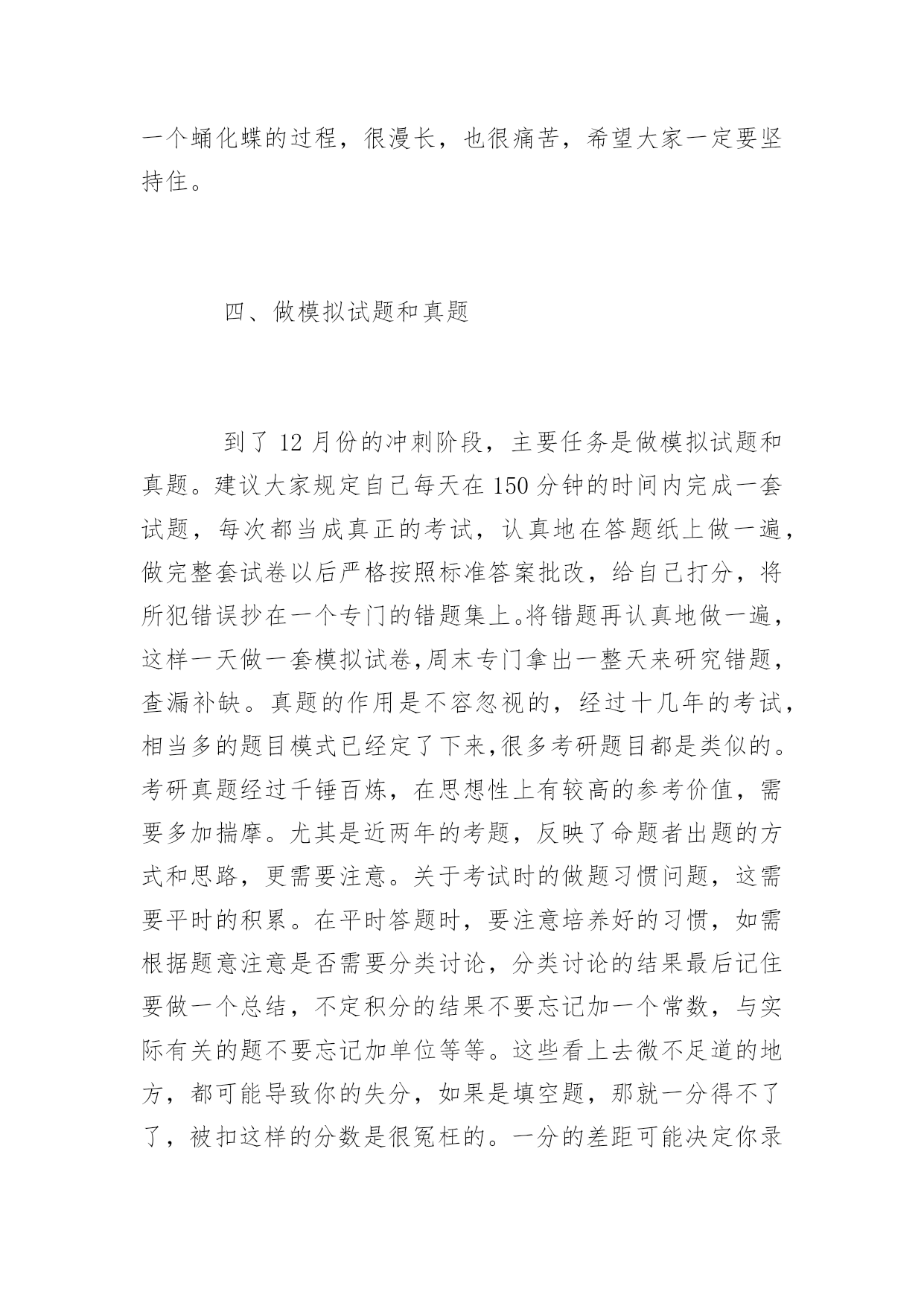 一个蛹化蝶的过程，很漫长，也很痛苦，希望大家一定要坚持住。

四、做模拟试题和真题

到了 12 月份的冲刺阶段，主要任务是做模拟试题和真题。建议大家规定自己每天在 150 分钟的时间内完成一套试题，每次都当成真正的考试，认真地在答题纸上做一遍，做完整套试卷以后严格按照标准答案批改，给自己打分，将所犯错误抄在一个专门的错题集上。将错题再认真地做一遍，这样一天做一套模拟试卷,周末专门拿出一整天来研究错题，查漏补缺。真题的作用是不容忽视的，经过十几年的考试，相当多的题目模式已经定了下来,很多考研题目都是类似的。考研真题经过千锤百炼，在思想性上有较高的参考价值，需要多加揣摩。尤其是近两年的考题，反映了命题者出题的方式和思路，更需要注意。关于考试时的做题习惯问题，这需要平时的积累。在平时答题时，要注意培养好的习惯，如需根据题意注意是否需要分类讨论，分类讨论的结果最后记住要做一个总结，不定积分的结果不要忘记加一个常数，与实际有关的题不要忘记加单位等等。这些看上去微不足道的地方，都可能导致你的失分，如果是填空题，那就一分得不了了，被扣这样的分数是很冤枉的。一分的差距可能决定你录